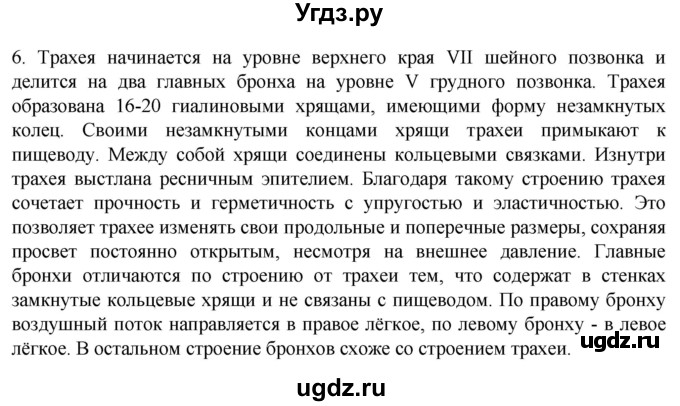 Угдз.ру

6. Трахея начинается на уровне верхнего края VII шейного позвонка и делится на два главных бронха на уровне V грудного позвонка. Трахея образована 16-20 гиалиновыми хрящами, имеющими форму незамкнутых колец. Своими незамкнутыми концами хрящи трахеи примыкают к пищеводу. Между собой хрящи соединены кольцевыми связками. Изнутри трахея выстлана ресничным эпителием. Благодаря такому строению трахея сочетает прочность и герметичность с упругостью и эластичностью. Это позволяет трахее изменять свои продольные и поперечные размеры, сохраняя просвет постоянно открытым, несмотря на внешнее давление. Главные бронхи отличаются по строению от трахеи тем, что содержат в стенках замкнутые кольцевые хрящи и не связаны с пищеводом. По правому бронху воздушный поток направляется в правое лёгкое, по левому бронху - в левое лёгкое. В остальном строение бронхов схоже со строением трахеи.

ugdz.ru

ugdz.ru